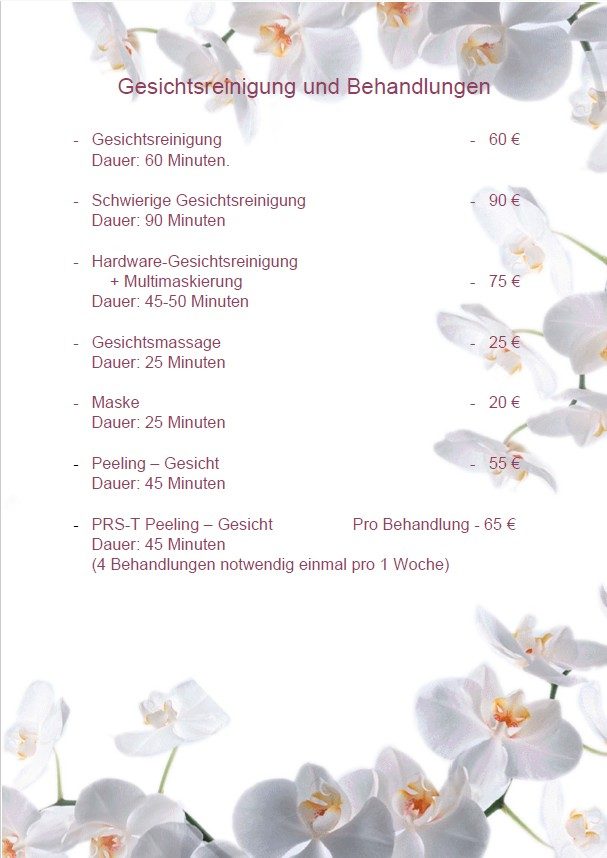 Gesichtsreinigung und Behandlungen

- Gesichtsreinigung - 60 €
Dauer: 60 Minuten.

- Schwierige Gesichtsreinigung - 90 €
Dauer: 90 Minuten

- Hardware-Gesichtsreinigung + Multimaskierung - 75 €
Dauer: 45-50 Minuten

- Gesichtsmassage - 25 €
Dauer: 25 Minuten

- Maske - 20 €
Dauer: 25 Minuten

- Peeling – Gesicht - 55 €
Dauer: 45 Minuten

- PRS-T Peeling – Gesicht Pro Behandlung - 65 €
Dauer: 45 Minuten
(4 Behandlungen notwendig einmal pro 1 Woche)